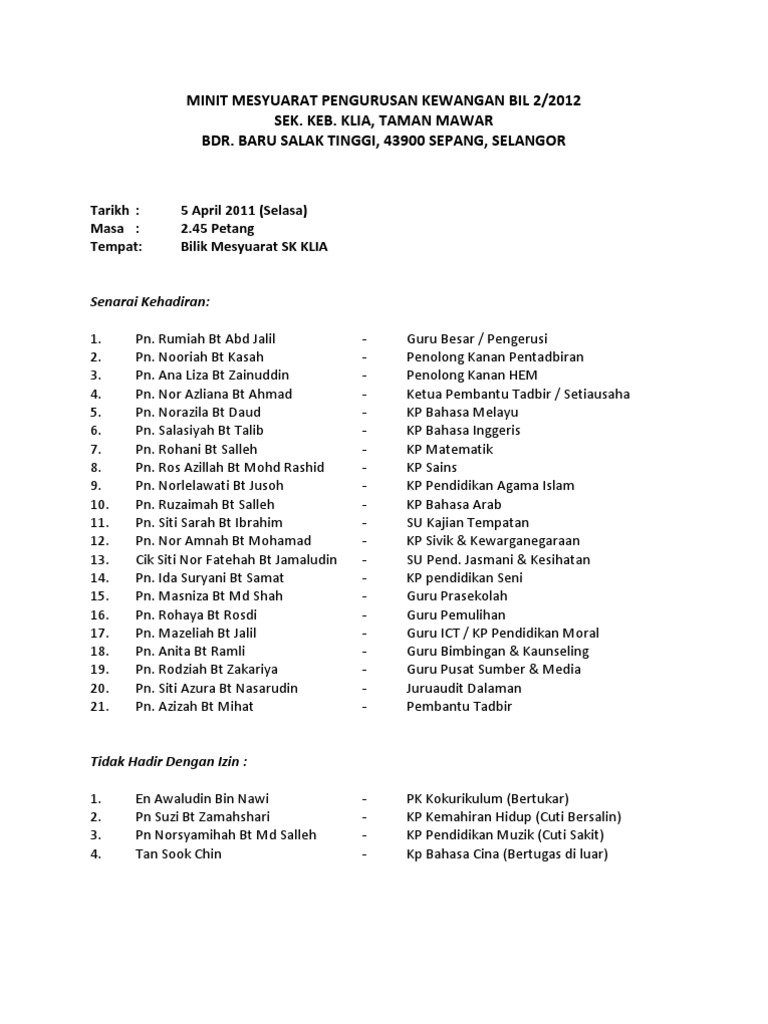 MINIT MESYUARAT PENGURUSAN KEWANGAN BIL 2/2012
SEK. KEB. KLIA, TAMAN MAWAR
BDR. BARU SALAK TINGGI, 43900 SEPANG, SELANGOR

Tarikh : 5 April 2011 (Selasa)
Masa : 2.45 Petang
Tempat: Bilik Mesyuarat SK KLIA

Senarai Kehadiran:

1. Pn. Rumiah Bt Abd Jalil - Guru Besar / Pengerusi
2. Pn. Nooriah Bt Kasah - Penolong Kanan Pentadbiran
3. Pn. Ana Liza Bt Zainuddin - Penolong Kanan HEM
4. Pn. Nor Azliana Bt Ahmad - Ketua Pembantu Tadbir / Setiausaha
5. Pn. Norazila Bt Daud - KP Bahasa Melayu
6. Pn. Salasiyah Bt Talib - KP Bahasa Inggeris
7. Pn. Rohani Bt Salleh - KP Matematik
8. Pn. Ros Azillah Bt Mohd Rashid - KP Sains
9. Pn. Norlelawati Bt Jusoh - KP Pendidikan Agama Islam
10. Pn. Ruzaimah Bt Salleh - KP Bahasa Arab
11. Pn. Siti Sarah Bt Ibrahim - SU Kajian Tempatan
12. Pn. Nor Amnah Bt Mohamad - KP Sivik & Kewarganegaraan
13. Cik Siti Nor Fatehah Bt Jamaludin - SU Pend. Jasmani & Kesihatan
14. Pn. Ida Suryani Bt Samat - KP pendidikan Seni
15. Pn. Masniza Bt Md Shah - Guru Prasekolah
16. Pn. Rohaya Bt Rosdi - Guru Pemulihan
17. Pn. Mazeliah Bt Jalil - Guru ICT / KP Pendidikan Moral
18. Pn. Anita Bt Ramli - Guru Bimbingan & Kaunseling
19. Pn. Rodziah Bt Zakariya - Guru Pusat Sumber & Media
20. Pn. Siti Azura Bt Nasarudin - Juruaudit Dalaman
21. Pn. Azizah Bt Mihat - Pembantu Tadbir

Tidak Hadir Dengan Izin :

1. En Awaludin Bin Nawi - PK Kokurikulum (Bertukar)
2. Pn Suzi Bt Zamahshari - KP Kemahiran Hidup (Cuti Bersalin)
3. Pn Norsyamihah Bt Md Salleh - KP Pendidikan Muzik (Cuti Sakit)
4. Tan Sook Chin - Kp Bahasa Cina (Bertugas di luar)